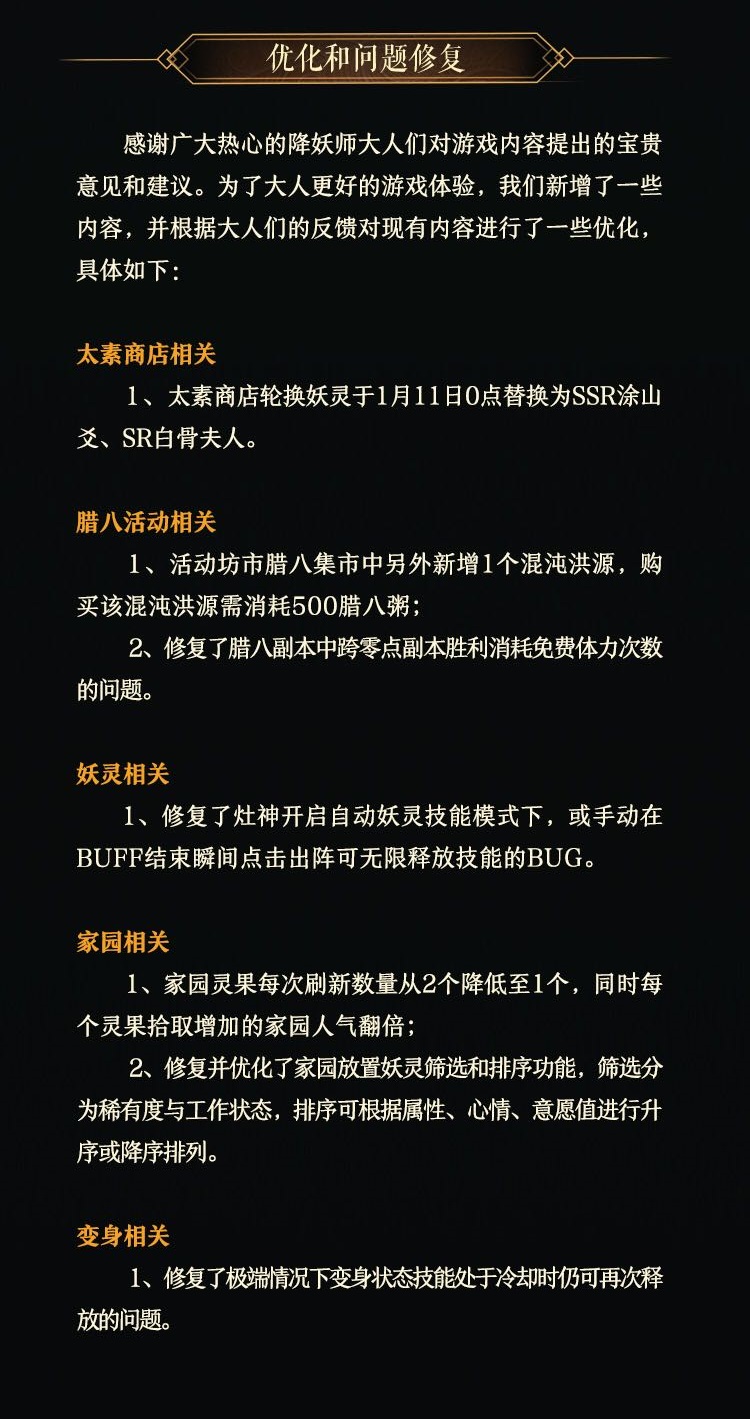 优化和问题修复

感谢广大热心的降妖师大人们对游戏内容提出的宝贵意见和建议。为了大人更好的游戏体验，我们新增了一些内容，并根据大人们的反馈对现有内容进行了一些优化，具体如下：

太素商店相关
1、太素商店轮换妖灵于1月11日0点替换为SSR涂山爻、SR白骨夫人。

腊八活动相关
1、活动坊市腊八集市中另外新增1个混沌洪源，购买该混沌洪源需消耗500腊八粥；
2、修复了腊八副本中跨零点副本胜利消耗免费体力次数的问题。

妖灵相关
1、修复了灶神开启自动妖灵技能模式下，或手动在BUFF结束瞬间点击出阵可无限释放技能的BUG。

家园相关
1、家园灵果每次刷新数量从2个降低至1个，同时每个灵果拾取增加的家园人气翻倍；
2、修复并优化了家园放置妖灵筛选和排序功能，筛选分为稀有度与工作状态，排序可根据属性、心情、意愿值进行升序或降序排列。

变身相关
1、修复了极端情况下变身状态技能处于冷却时仍可再次释放的问题。